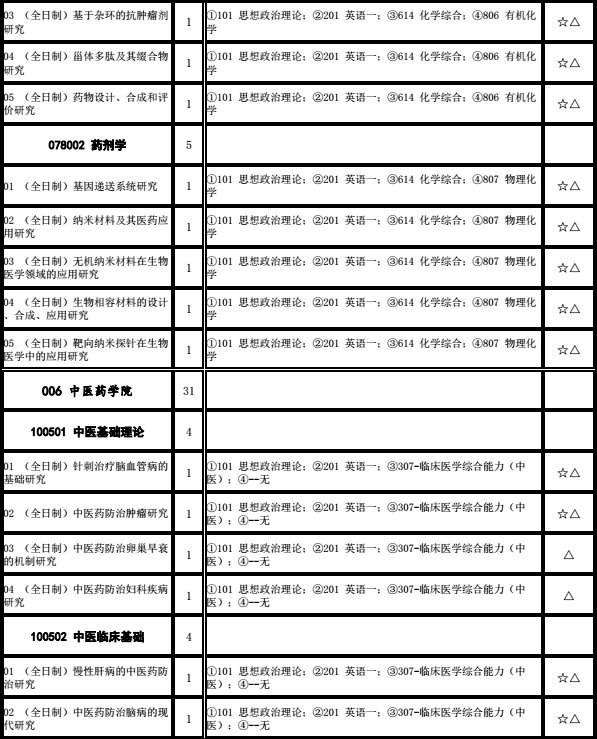 | | | | |
|---|---|---|---|
| 03 （全日制）基于杂环的抗肿瘤剂研究 | 1 | ①101 思想政治理论；②201 英语一；③614 化学综合；④806 有机化学 | ☆△ |
| 04 （全日制）甾体多肽及其缀合物研究 | 1 | ①101 思想政治理论；②201 英语一；③614 化学综合；④806 有机化学 | ☆△ |
| 05 （全日制）药物设计、合成和评价研究 | 1 | ①101 思想政治理论；②201 英语一；③614 化学综合；④806 有机化学 | ☆△ |
| 078002 药剂学 | 5 | | |
| 01 （全日制）基因递送系统研究 | 1 | ①101 思想政治理论；②201 英语一；③614 化学综合；④807 物理化学 | ☆△ |
| 02 （全日制）纳米材料及其医药应用研究 | 1 | ①101 思想政治理论；②201 英语一；③614 化学综合；④807 物理化学 | ☆△ |
| 03 （全日制）无机纳米材料在生物医学领域的应用研究 | 1 | ①101 思想政治理论；②201 英语一；③614 化学综合；④807 物理化学 | ☆△ |
| 04 （全日制）生物相容材料的设计、合成、应用研究 | 1 | ①101 思想政治理论；②201 英语一；③614 化学综合；④807 物理化学 | ☆△ |
| 05 （全日制）靶向纳米探针在生物医学中的应用研究 | 1 | ①101 思想政治理论；②201 英语一；③614 化学综合；④807 物理化学 | ☆△ |
| 006 中医药学院 | 31 | | |
| 100501 中医基础理论 | 4 | | |
| 01 （全日制）针刺治疗脑血管病的基础研究 | 1 | ①101 思想政治理论；②201 英语一；③307-临床医学综合能力（中医）；④--无 | ☆△ |
| 02 （全日制）中医药防治肿瘤研究 | 1 | ①101 思想政治理论；②201 英语一；③307-临床医学综合能力（中医）；④--无 | ☆△ |
| 03 （全日制）中医药防治卵巢早衰的机制研究 | 1 | ①101 思想政治理论；②201 英语一；③307-临床医学综合能力（中医）；④--无 | △ |
| 04 （全日制）中医药防治妇科疾病研究 | 1 | ①101 思想政治理论；②201 英语一；③307-临床医学综合能力（中医）；④--无 | △ |
| 100502 中医临床基础 | 4 | | |
| 01 （全日制）慢性肝病的中医药防治研究 | 1 | ①101 思想政治理论；②201 英语一；③307-临床医学综合能力（中医）；④--无 | ☆△ |
| 02 （全日制）中医药防治脑病的现代研究 | 1 | ①101 思想政治理论；②201 英语一；③307-临床医学综合能力（中医）；④--无 | ☆△ |